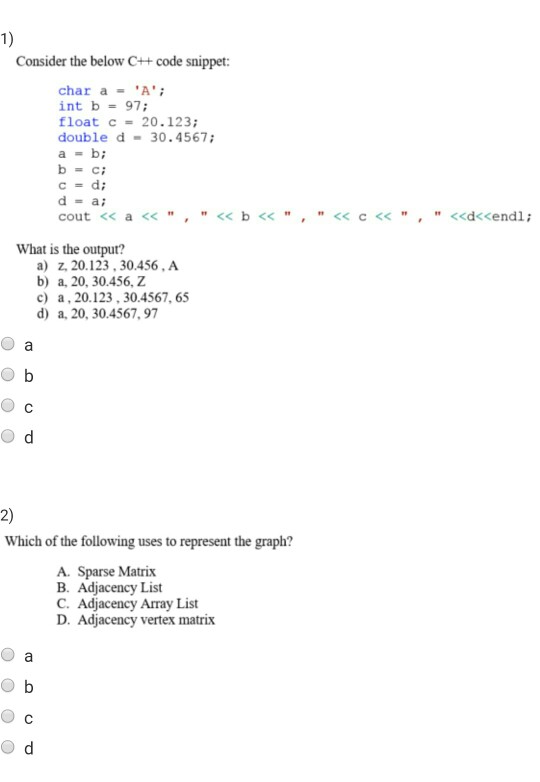 1)

Consider the below C++ code snippet:

char a = 'A';
int b = 97;
float c = 20.123;
double d = 30.4567;
a = b;
b = c;
c = d;
d = a;
cout << a << " , " << b << " , " << c << " , " <<d<<endl;

What is the output?
a) z, 20.123 , 30.456 , A
b) a, 20, 30.456, Z
c) a , 20.123 , 30.4567, 65
d) a, 20, 30.4567, 97

a
b
c
d

2)

Which of the following uses to represent the graph?

A. Sparse Matrix
B. Adjacency List
C. Adjacency Array List
D. Adjacency vertex matrix

a
b
c
d